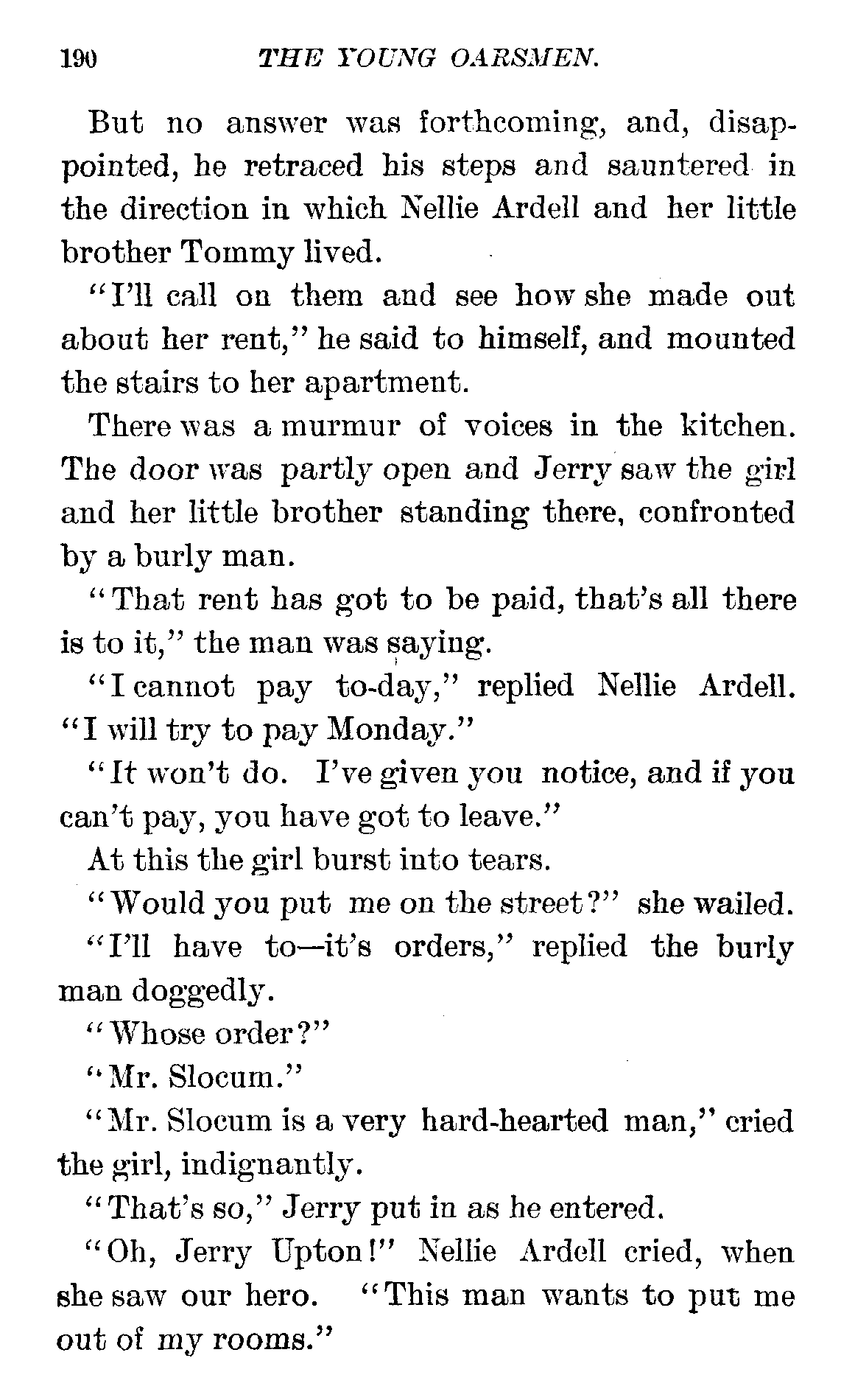 190 THE YOUNG OARSMEN.

But no answer was forthcoming, and, disappointed, he retraced his steps and sauntered in the direction in which Nellie Ardell and her little brother Tommy lived.

"I'll call on them and see how she made out about her rent," he said to himself, and mounted the stairs to her apartment.

There was a murmur of voices in the kitchen. The door was partly open and Jerry saw the girl and her little brother standing there, confronted by a burly man.

"That rent has got to be paid, that's all there is to it," the man was saying.

"I cannot pay to-day," replied Nellie Ardell. "I will try to pay Monday."

"It won't do. I've given you notice, and if you can't pay, you have got to leave."

At this the girl burst into tears.

"Would you put me on the street?" she wailed.

"I'll have to—it's orders," replied the burly man doggedly.

"Whose order?"

"Mr. Slocum."

"Mr. Slocum is a very hard-hearted man," cried the girl, indignantly.

"That's so," Jerry put in as he entered.

"Oh, Jerry Upton!" Nellie Ardell cried, when she saw our hero. "This man wants to put me out of my rooms."